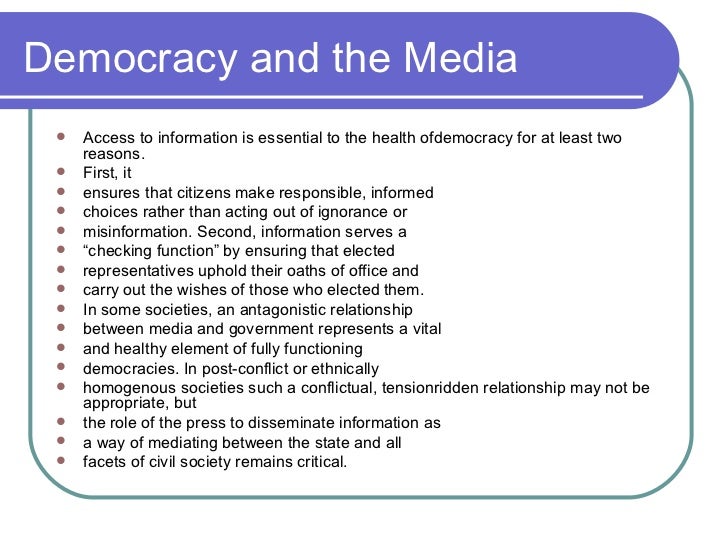 Democracy and the Media

- Access to information is essential to the health ofdemocracy for at least two reasons.
- First, it
- ensures that citizens make responsible, informed
- choices rather than acting out of ignorance or
- misinformation. Second, information serves a
- “checking function” by ensuring that elected
- representatives uphold their oaths of office and
- carry out the wishes of those who elected them.
- In some societies, an antagonistic relationship
- between media and government represents a vital
- and healthy element of fully functioning
- democracies. In post-conflict or ethnically
- homogenous societies such a conflictual, tensionridden relationship may not be appropriate, but
- the role of the press to disseminate information as
- a way of mediating between the state and all
- facets of civil society remains critical.